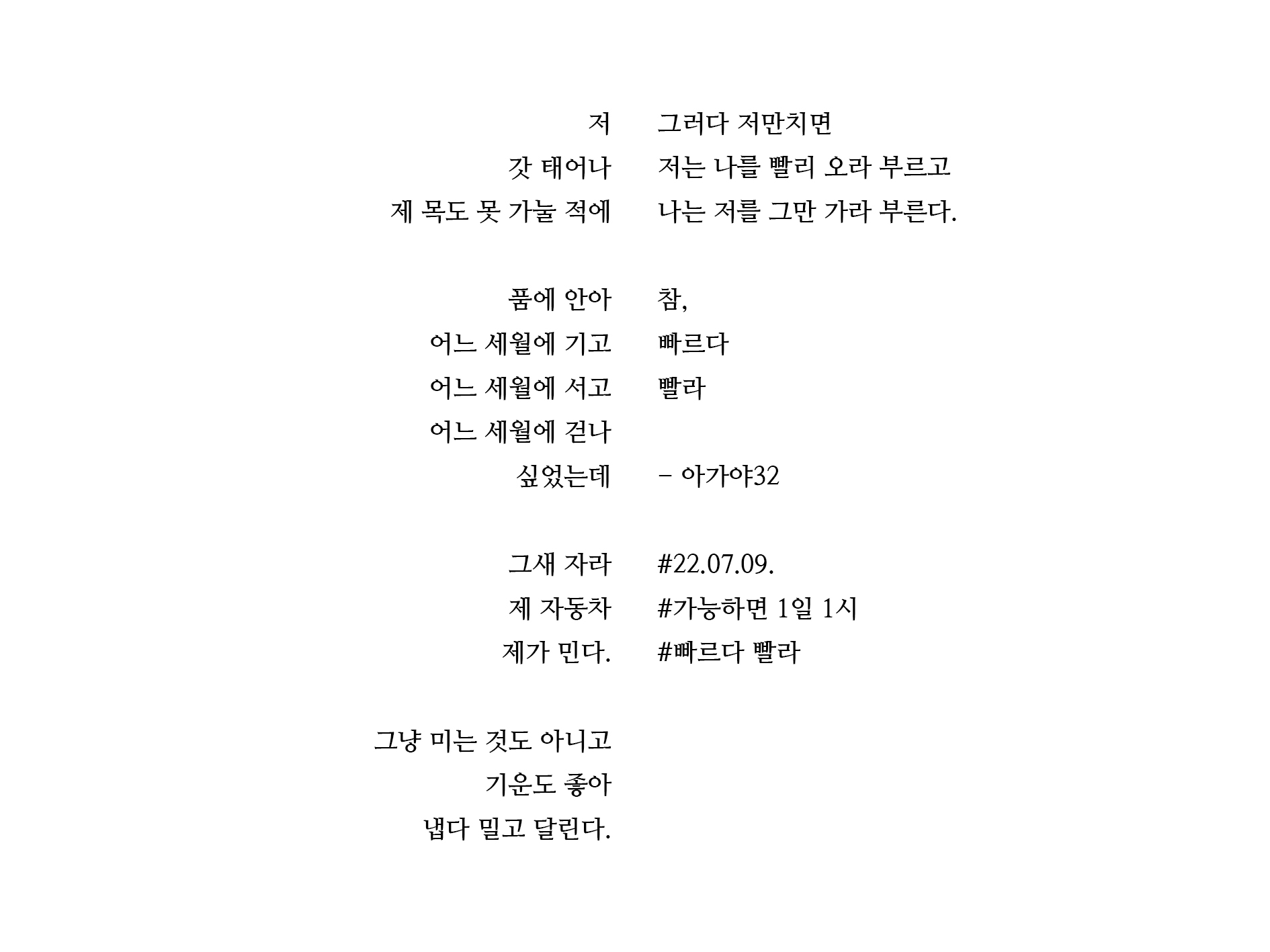 저
갓 태어나
제 목도 못 가눌 적에

품에 안아
어느 세월에 기고
어느 세월에 서고
어느 세월에 걷나
싶었는데

그새 자라
제 자동차
제가 민다.

그냥 미는 것도 아니고
기운도 좋아
냅다 밀고 달린다.

그러다 저만치면
저는 나를 빨리 오라 부르고
나는 저를 그만 가라 부른다.

참,
빠르다
빨라

– 아가야32

#22.07.09.
#가능하면 1일 1시
#빠르다 빨라